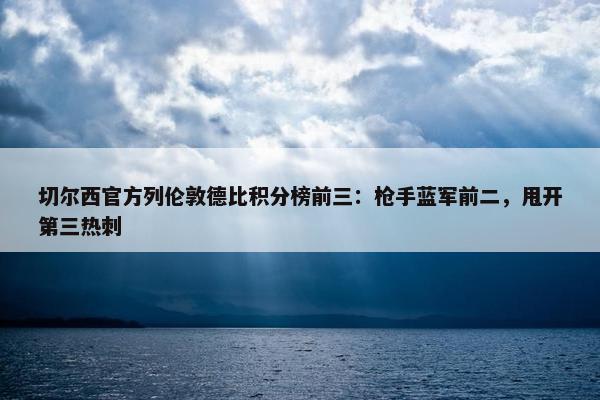 切尔西官方列伦敦德比积分榜前三：枪手蓝军前二，甩开第三热刺